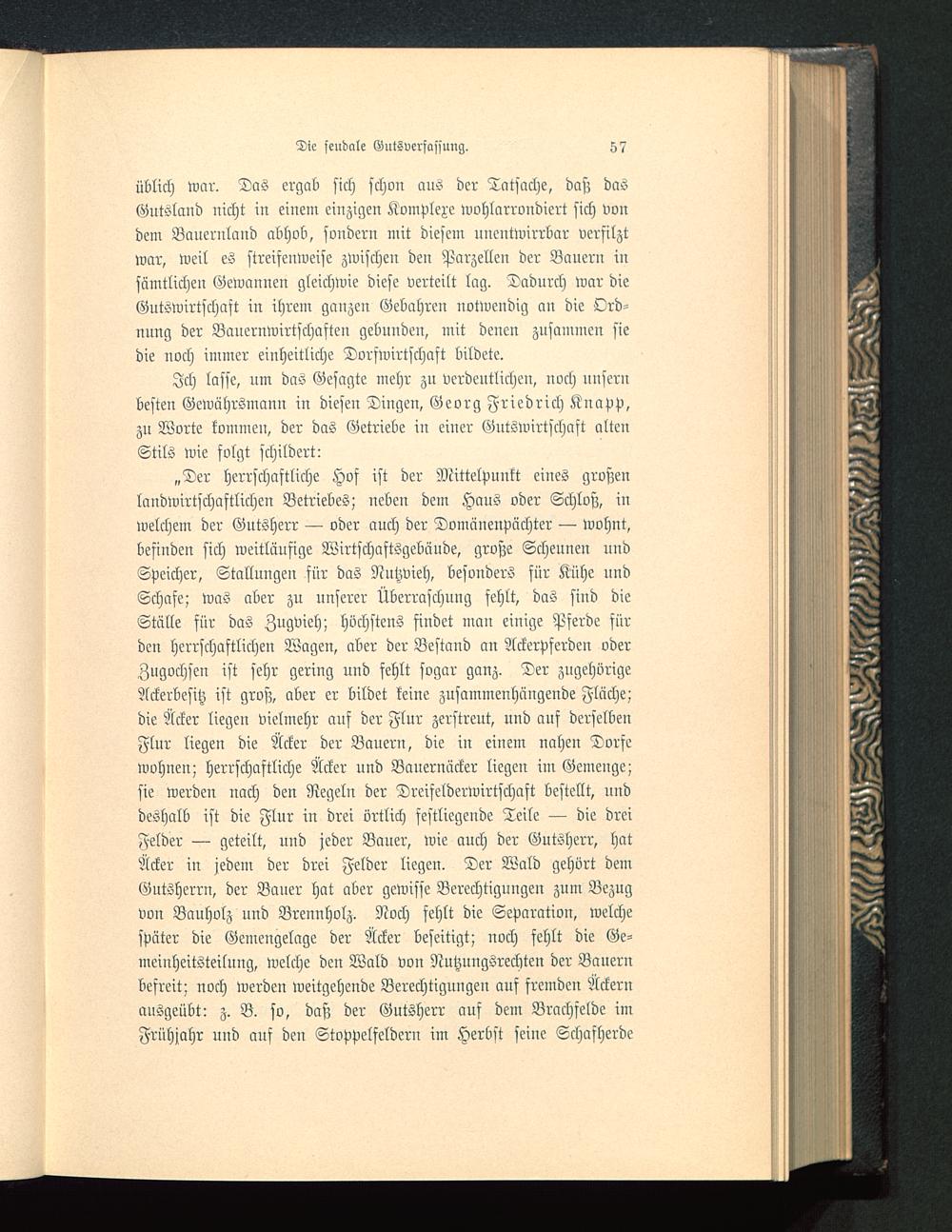 Die feudale Gutsverfassung. 57

üblich war. Das ergab sich schon aus der Tatsache, daß das Gutsland nicht in einem einzigen Komplexe wohlarrondiert sich von dem Bauernland abhob, sondern mit diesem unentwirrbar verfilzt war, weil es streifenweise zwischen den Parzellen der Bauern in sämtlichen Gewannen gleichwie diese verteilt lag. Dadurch war die Gutswirtschaft in ihrem ganzen Gebahren notwendig an die Ordnung der Bauernwirtschaften gebunden, mit denen zusammen sie die noch immer einheitliche Dorfwirtschaft bildete.

Ich lasse, um das Gesagte mehr zu verdeutlichen, noch unsern besten Gewährsmann in diesen Dingen, Georg Friedrich Knapp, zu Worte kommen, der das Getriebe in einer Gutswirtschaft alten Stils wie folgt schildert:

„Der herrschaftliche Hof ist der Mittelpunkt eines großen landwirtschaftlichen Betriebes; neben dem Haus oder Schloß, in welchem der Gutsherr — oder auch der Domänenpächter — wohnt, befinden sich weitläufige Wirtschaftsgebäude, große Scheunen und Speicher, Stallungen für das Nutzvieh, besonders für Kühe und Schafe; was aber zu unserer Überraschung fehlt, das sind die Ställe für das Zugvieh; höchstens findet man einige Pferde für den herrschaftlichen Wagen, aber der Bestand an Ackerpferden oder Zugochsen ist sehr gering und fehlt sogar ganz. Der zugehörige Ackerbesitz ist groß, aber er bildet keine zusammenhängende Fläche; die Äcker liegen vielmehr auf der Flur zerstreut, und auf derselben Flur liegen die Äcker der Bauern, die in einem nahen Dorfe wohnen; herrschaftliche Äcker und Bauernäcker liegen im Gemenge; sie werden nach den Regeln der Dreifelderwirtschaft bestellt, und deshalb ist die Flur in drei örtlich festliegende Teile — die drei Felder — geteilt, und jeder Bauer, wie auch der Gutsherr, hat Äcker in jedem der drei Felder liegen. Der Wald gehört dem Gutsherrn, der Bauer hat aber gewisse Berechtigungen zum Bezug von Bauholz und Brennholz. Noch fehlt die Separation, welche später die Gemengelage der Äcker beseitigt; noch fehlt die Gemeinheitsteilung, welche den Wald von Nutzungsrechten der Bauern befreit; noch werden weitgehende Berechtigungen auf fremden Äckern ausgeübt: z. B. so, daß der Gutsherr auf dem Brachfelde im Frühjahr und auf den Stoppelfeldern im Herbst seine Schafherde